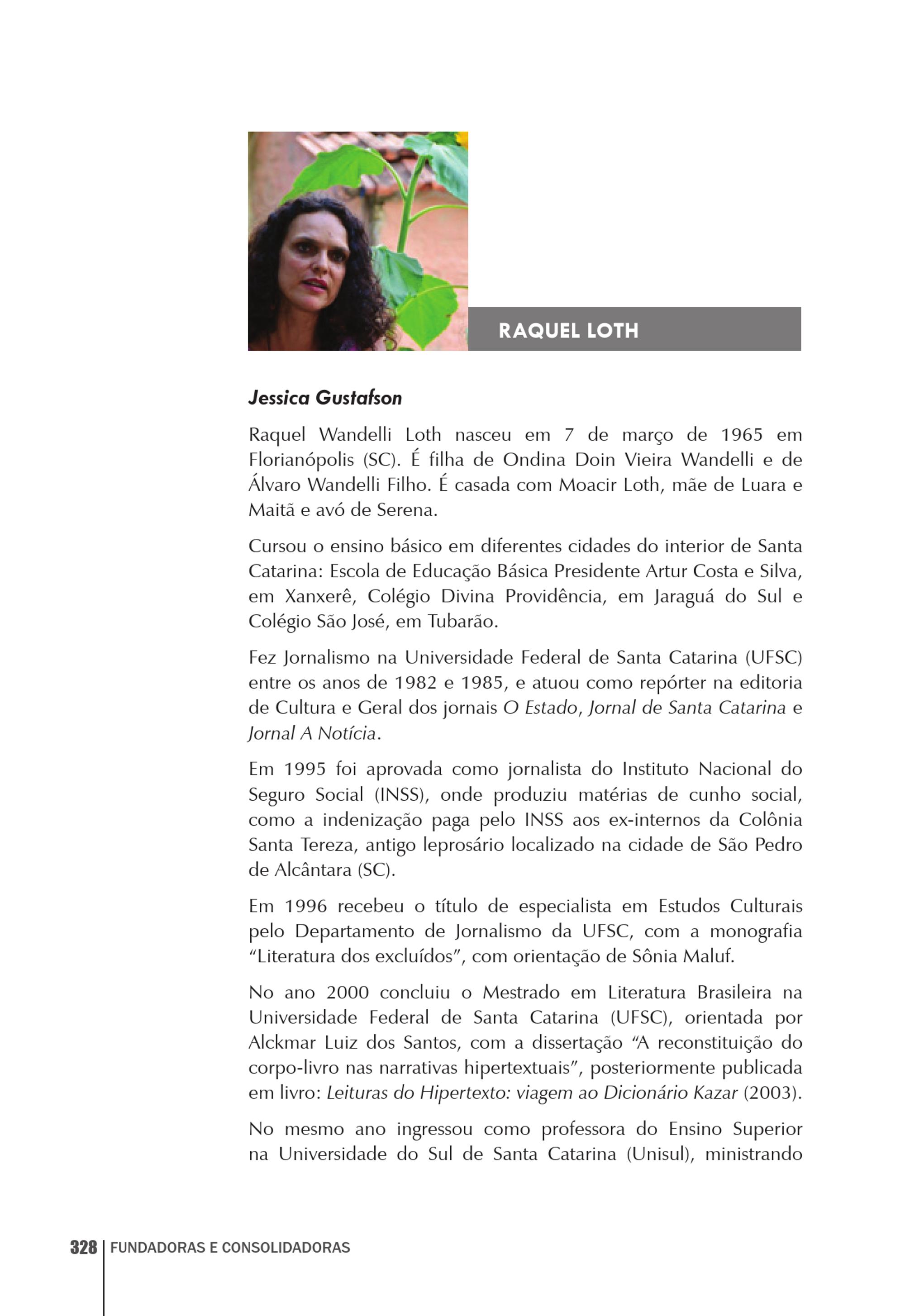 RAQUEL LOTH

Jessica Gustafson

Raquel Wandelli Loth nasceu em 7 de março de 1965 em Florianópolis (SC). É filha de Ondina Doin Vieira Wandelli e de Álvaro Wandelli Filho. É casada com Moacir Loth, mãe de Luara e Maitã e avó de Serena.

Cursou o ensino básico em diferentes cidades do interior de Santa Catarina: Escola de Educação Básica Presidente Artur Costa e Silva, em Xanxerê, Colégio Divina Providência, em Jaraguá do Sul e Colégio São José, em Tubarão.

Fez Jornalismo na Universidade Federal de Santa Catarina (UFSC) entre os anos de 1982 e 1985, e atuou como repórter na editoria de Cultura e Geral dos jornais O Estado, Jornal de Santa Catarina e Jornal A Notícia.

Em 1995 foi aprovada como jornalista do Instituto Nacional do Seguro Social (INSS), onde produziu matérias de cunho social, como a indenização paga pelo INSS aos ex-internos da Colônia Santa Tereza, antigo leprosário localizado na cidade de São Pedro de Alcântara (SC).

Em 1996 recebeu o título de especialista em Estudos Culturais pelo Departamento de Jornalismo da UFSC, com a monografia "Literatura dos excluídos", com orientação de Sônia Maluf.

No ano 2000 concluiu o Mestrado em Literatura Brasileira na Universidade Federal de Santa Catarina (UFSC), orientada por Alckmar Luiz dos Santos, com a dissertação "A reconstituição do corpo-livro nas narrativas hipertextuais", posteriormente publicada em livro: Leituras do Hipertexto: viagem ao Dicionário Kazar (2003).

No mesmo ano ingressou como professora do Ensino Superior na Universidade do Sul de Santa Catarina (Unisul), ministrando

328 FUNDADORAS E CONSOLIDADORAS